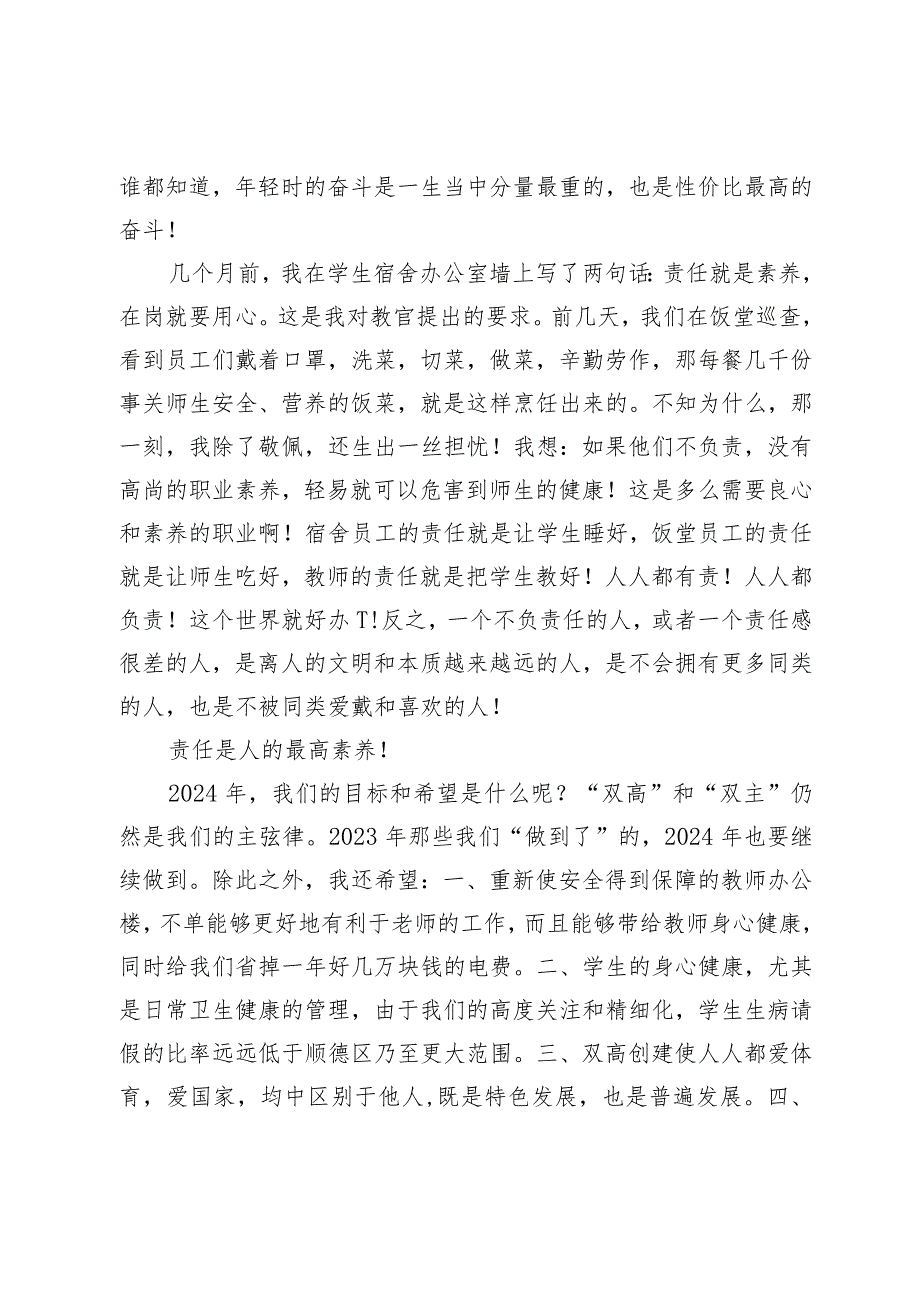 谁都知道，年轻时的奋斗是一生当中分量最重的，也是性价比最高的奋斗！

几个月前，我在学生宿舍办公室墙上写了两句话：责任就是素养，在岗就要用心。这是我对教官提出的要求。前几天，我们在饭堂巡查，看到员工们戴着口罩，洗菜，切菜，做菜，辛勤劳作，那每餐几千份事关师生安全、营养的饭菜，就是这样烹饪出来的。不知为什么，那一刻，我除了敬佩，还生出一丝担忧！我想：如果他们不负责，没有高尚的职业素养，轻易就可以危害到师生的健康！这是多么需要良心和素养的职业啊！宿舍员工的责任就是让学生睡好，饭堂员工的责任就是让师生吃好，教师的责任就是把学生教好！人人都有责！人人都负责！这个世界就好办T!反之，一个不负责任的人，或者一个责任感很差的人，是离人的文明和本质越来越远的人，是不会拥有更多同类的人，也是不被同类爱戴和喜欢的人！

责任是人的最高素养！

2024年，我们的目标和希望是什么呢？“双高”和“双主”仍然是我们的主弦律。2023年那些我们“做到了”的，2024年也要继续做到。除此之外，我还希望：一、重新使安全得到保障的教师办公楼，不单能够更好地有利于老师的工作，而且能够带给教师身心健康，同时给我们省掉一年好几万块钱的电费。二、学生的身心健康，尤其是日常卫生健康的管理，由于我们的高度关注和精细化，学生生病请假的比率远远低于顺德区乃至更大范围。三、双高创建使人人都爱体育，爱国家，均中区别于他人,既是特色发展，也是普遍发展。四、